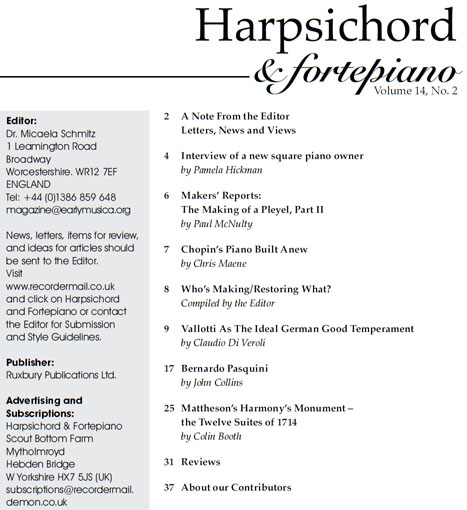 Harpsichord
& fortepiano
Volume 14, No. 2

Editor:
Dr. Micaela Schmitz
1 Leamington Road
Broadway
Worcestershire. WR12 7EF
ENGLAND
Tel: +44 (0)1386 859 648
magazine@earlymusica.org

News, letters, items for review, and ideas for articles should be sent to the Editor. Visit www.recordermail.co.uk and click on Harpsichord and Fortepiano or contact the Editor for Submission and Style Guidelines.

Publisher:
Ruxbury Publications Ltd.

Advertising and Subscriptions:
Harpsichord & Fortepiano
Scout Bottom Farm
Mytholmroyd
Hebden Bridge
W Yorkshire HX7 5JS (UK)
subscriptions@recordermail.demon.co.uk

2 A Note From the Editor
Letters, News and Views

4 Interview of a new square piano owner
by Pamela Hickman

6 Makers' Reports:
The Making of a Pleyel, Part II
by Paul McNulty

7 Chopin's Piano Built Anew
by Chris Maene

8 Who's Making/Restoring What?
Compiled by the Editor

9 Vallotti As The Ideal German Good Temperament
by Claudio Di Veroli

17 Bernardo Pasquini
by John Collins

25 Mattheson's Harmony's Monument – the Twelve Suites of 1714
by Colin Booth

31 Reviews

37 About our Contributors